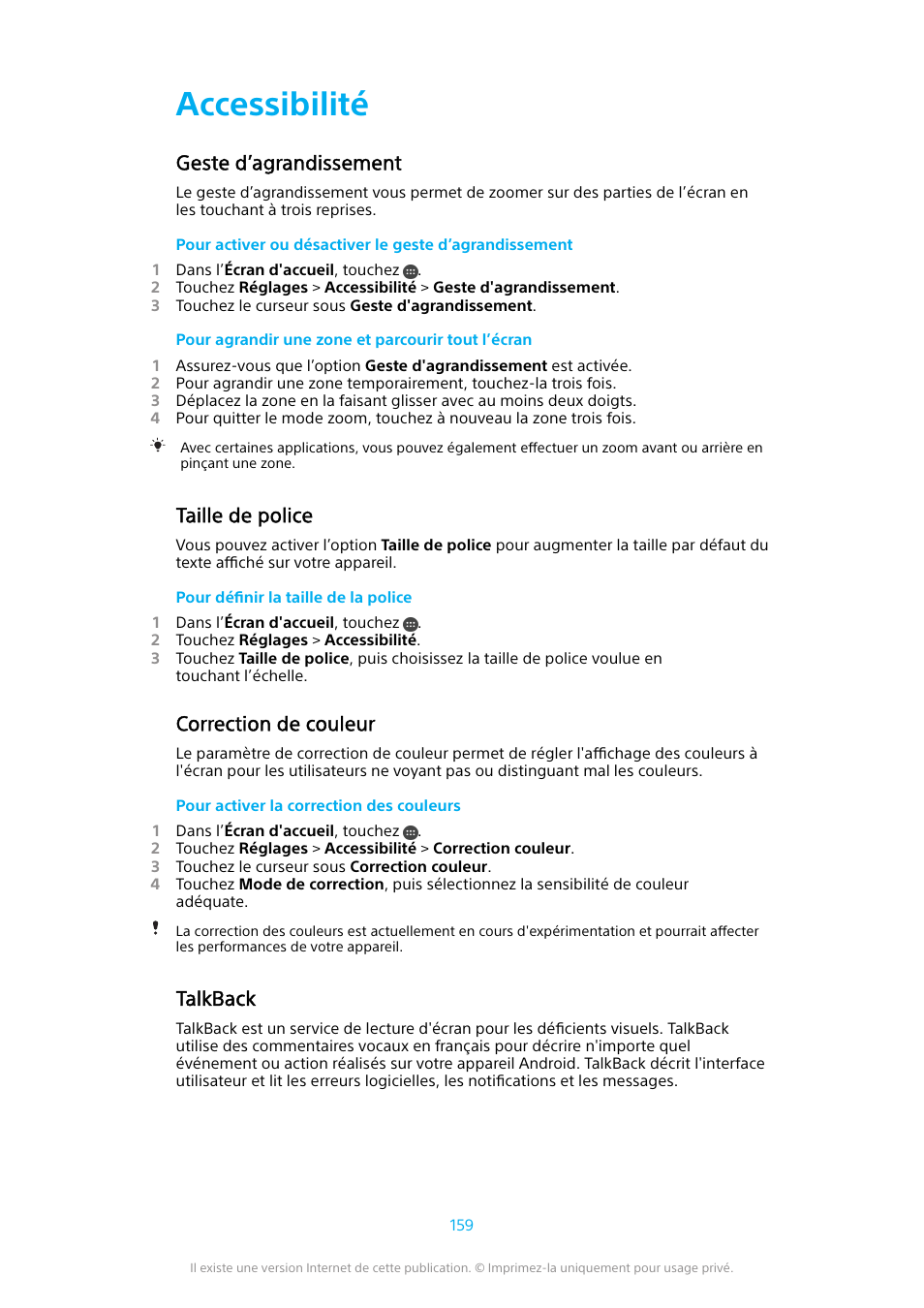 Accessibilité

Geste d’agrandissement

Le geste d’agrandissement vous permet de zoomer sur des parties de l’écran en les touchant à trois reprises.

Pour activer ou désactiver le geste d’agrandissement

1 Dans l’Écran d'accueil, touchez .
2 Touchez Réglages > Accessibilité > Geste d'agrandissement.
3 Touchez le curseur sous Geste d'agrandissement.

Pour agrandir une zone et parcourir tout l’écran

1 Assurez-vous que l’option Geste d'agrandissement est activée.
2 Pour agrandir une zone temporairement, touchez-la trois fois.
3 Déplacez la zone en la faisant glisser avec au moins deux doigts.
4 Pour quitter le mode zoom, touchez à nouveau la zone trois fois.

Avec certaines applications, vous pouvez également effectuer un zoom avant ou arrière en pinçant une zone.

Taille de police

Vous pouvez activer l’option Taille de police pour augmenter la taille par défaut du texte affiché sur votre appareil.

Pour définir la taille de la police

1 Dans l’Écran d'accueil, touchez .
2 Touchez Réglages > Accessibilité.
3 Touchez Taille de police, puis choisissez la taille de police voulue en touchant l’échelle.

Correction de couleur

Le paramètre de correction de couleur permet de régler l'affichage des couleurs à l'écran pour les utilisateurs ne voyant pas ou distinguant mal les couleurs.

Pour activer la correction des couleurs

1 Dans l’Écran d'accueil, touchez .
2 Touchez Réglages > Accessibilité > Correction couleur.
3 Touchez le curseur sous Correction couleur.
4 Touchez Mode de correction, puis sélectionnez la sensibilité de couleur adéquate.

La correction des couleurs est actuellement en cours d'expérimentation et pourrait affecter les performances de votre appareil.

TalkBack

TalkBack est un service de lecture d'écran pour les déficients visuels. TalkBack utilise des commentaires vocaux en français pour décrire n'importe quel événement ou action réalisés sur votre appareil Android. TalkBack décrit l'interface utilisateur et lit les erreurs logicielles, les notifications et les messages.

159

Il existe une version Internet de cette publication. © Imprimez-la uniquement pour usage privé.